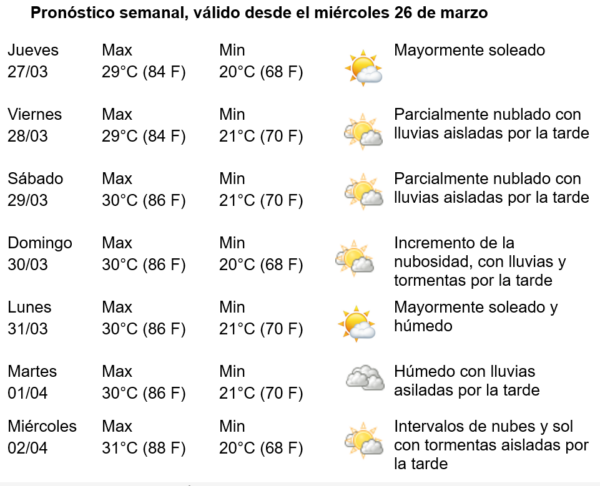 Pronóstico semanal, válido desde el miércoles 26 de marzo

| | | | |
|---|---|---|---|
| Jueves 27/03 | Max 29°C (84 F) | Min 20°C (68 F) | Mayormente soleado |
| Viernes 28/03 | Max 29°C (84 F) | Min 21°C (70 F) | Parcialmente nublado con lluvias aisladas por la tarde |
| Sábado 29/03 | Max 30°C (86 F) | Min 21°C (70 F) | Parcialmente nublado con lluvias aisladas por la tarde |
| Domingo 30/03 | Max 30°C (86 F) | Min 20°C (68 F) | Incremento de la nubosidad, con lluvias y tormentas por la tarde |
| Lunes 31/03 | Max 30°C (86 F) | Min 21°C (70 F) | Mayormente soleado y húmedo |
| Martes 01/04 | Max 30°C (86 F) | Min 21°C (70 F) | Húmedo con lluvias asiladas por la tarde |
| Miércoles 02/04 | Max 31°C (88 F) | Min 20°C (68 F) | Intervalos de nubes y sol con tormentas aisladas por la tarde |